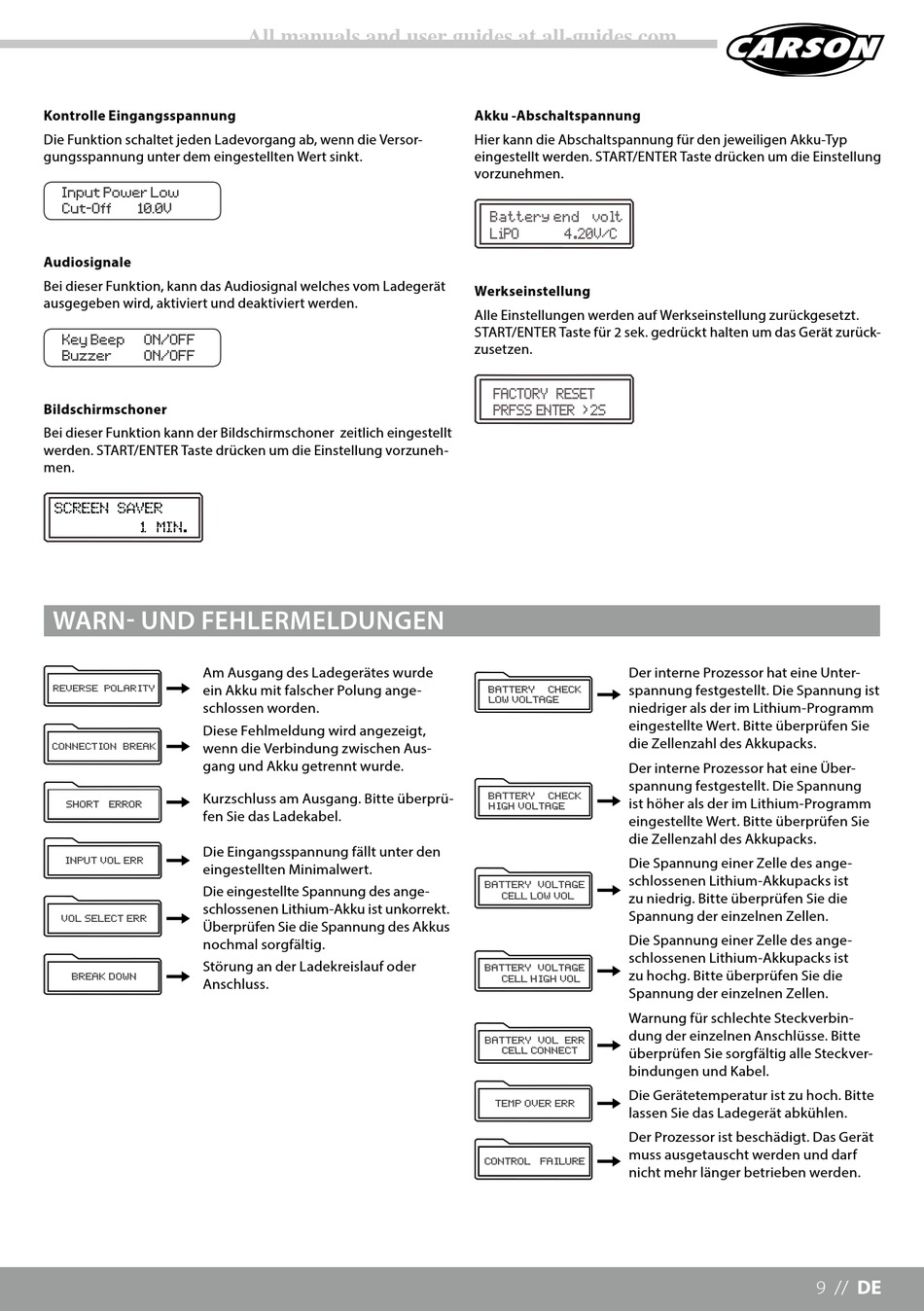 All manuals and user guides at all-guides.com

CARSON

Kontrolle Eingangsspannung

Die Funktion schaltet jeden Ladevorgang ab, wenn die Versorgungsspannung unter dem eingestellten Wert sinkt.

Input Power Low
Cut-Off 10.0V

Audiosignale

Bei dieser Funktion, kann das Audiosignal welches vom Ladegerät ausgegeben wird, aktiviert und deaktiviert werden.

Key Beep ON/OFF
Buzzer ON/OFF

Bildschirmschoner

Bei dieser Funktion kann der Bildschirmschoner zeitlich eingestellt werden. START/ENTER Taste drücken um die Einstellung vorzunehmen.

SCREEN SAVER
1 MIN.

Akku -Abschaltspannung

Hier kann die Abschaltspannung für den jeweiligen Akku-Typ eingestellt werden. START/ENTER Taste drücken um die Einstellung vorzunehmen.

Battery end volt
LiPO 4.20V/C

Werkseinstellung

Alle Einstellungen werden auf Werkseinstellung zurückgesetzt. START/ENTER Taste für 2 sek. gedrückt halten um das Gerät zurückzusetzen.

FACTORY RESET
PRFSS ENTER >2S

WARN- UND FEHLERMELDUNGEN

REVERSE POLARITY
Am Ausgang des Ladegerätes wurde ein Akku mit falscher Polung angeschlossen worden.

CONNECTION BREAK
Diese Fehlmeldung wird angezeigt, wenn die Verbindung zwischen Ausgang und Akku getrennt wurde.

SHORT ERROR
Kurzschluss am Ausgang. Bitte überprüfen Sie das Ladekabel.

INPUT VOL ERR
Die Eingangsspannung fällt unter den eingestellten Minimalwert.

VOL SELECT ERR
Die eingestellte Spannung des angeschlossenen Lithium-Akku ist unkorrekt. Überprüfen Sie die Spannung des Akkus nochmal sorgfältig.

BREAK DOWN
Störung an der Ladekreislauf oder Anschluss.

BATTERY CHECK
LOW VOLTAGE
Der interne Prozessor hat eine Unterspannung festgestellt. Die Spannung ist niedriger als der im Lithium-Programm eingestellte Wert. Bitte überprüfen Sie die Zellenzahl des Akkupacks.

BATTERY CHECK
HIGH VOLTAGE
Der interne Prozessor hat eine Überspannung festgestellt. Die Spannung ist höher als der im Lithium-Programm eingestellte Wert. Bitte überprüfen Sie die Zellenzahl des Akkupacks.

BATTERY VOLTAGE
CELL LOW VOL
Die Spannung einer Zelle des angeschlossenen Lithium-Akkupacks ist zu niedrig. Bitte überprüfen Sie die Spannung der einzelnen Zellen.

BATTERY VOLTAGE
CELL HIGH VOL
Die Spannung einer Zelle des angeschlossenen Lithium-Akkupacks ist zu hochg. Bitte überprüfen Sie die Spannung der einzelnen Zellen.

BATTERY VOL ERR
CELL CONNECT
Warnung für schlechte Steckverbindung der einzelnen Anschlüsse. Bitte überprüfen Sie sorgfältig alle Steckverbindungen und Kabel.

TEMP OVER ERR
Die Gerätetemperatur ist zu hoch. Bitte lassen Sie das Ladegerät abkühlen.

CONTROL FAILURE
Der Prozessor ist beschädigt. Das Gerät muss ausgetauscht werden und darf nicht mehr länger betrieben werden.

9 // DE